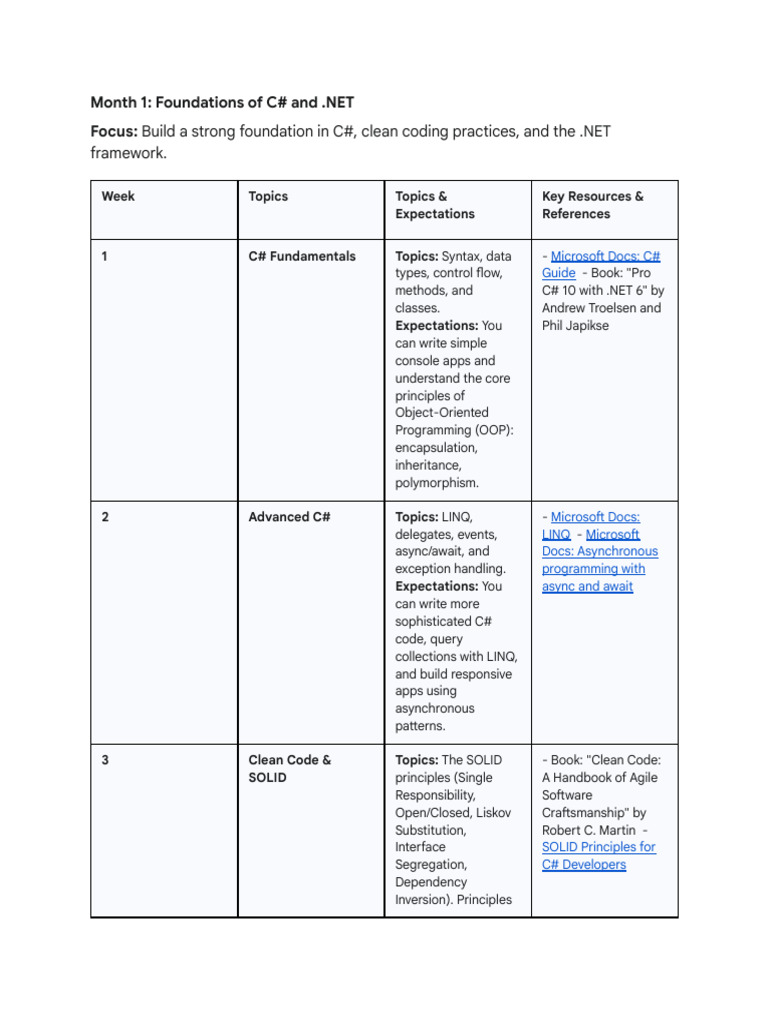 Month 1: Foundations of C# and .NET

Focus: Build a strong foundation in C#, clean coding practices, and the .NET framework.

| Week | Topics | Topics & Expectations | Key Resources & References |
|---|---|---|---|
| 1 | C# Fundamentals | Topics: Syntax, data types, control flow, methods, and classes. Expectations: You can write simple console apps and understand the core principles of Object-Oriented Programming (OOP): encapsulation, inheritance, polymorphism. | - Microsoft Docs: C# Guide - Book: "Pro C# 10 with .NET 6" by Andrew Troelsen and Phil Japikse |
| 2 | Advanced C# | Topics: LINQ, delegates, events, async/await, and exception handling. Expectations: You can write more sophisticated C# code, query collections with LINQ, and build responsive apps using asynchronous patterns. | - Microsoft Docs: LINQ - Microsoft Docs: Asynchronous programming with async and await |
| 3 | Clean Code & SOLID | Topics: The SOLID principles (Single Responsibility, Open/Closed, Liskov Substitution, Interface Segregation, Dependency Inversion). Principles | - Book: "Clean Code: A Handbook of Agile Software Craftsmanship" by Robert C. Martin - SOLID Principles for C# Developers |